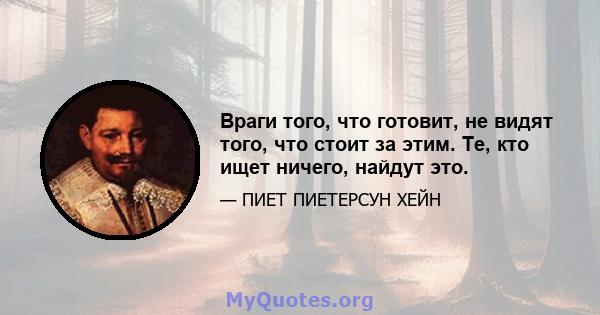 Враги того, что готовит, не видят того, что стоит за этим. Те, кто ищет ничего, найдут это.

— ПИЕТ ПИЕТЕРСУН ХЕЙН

MyQuotes.org